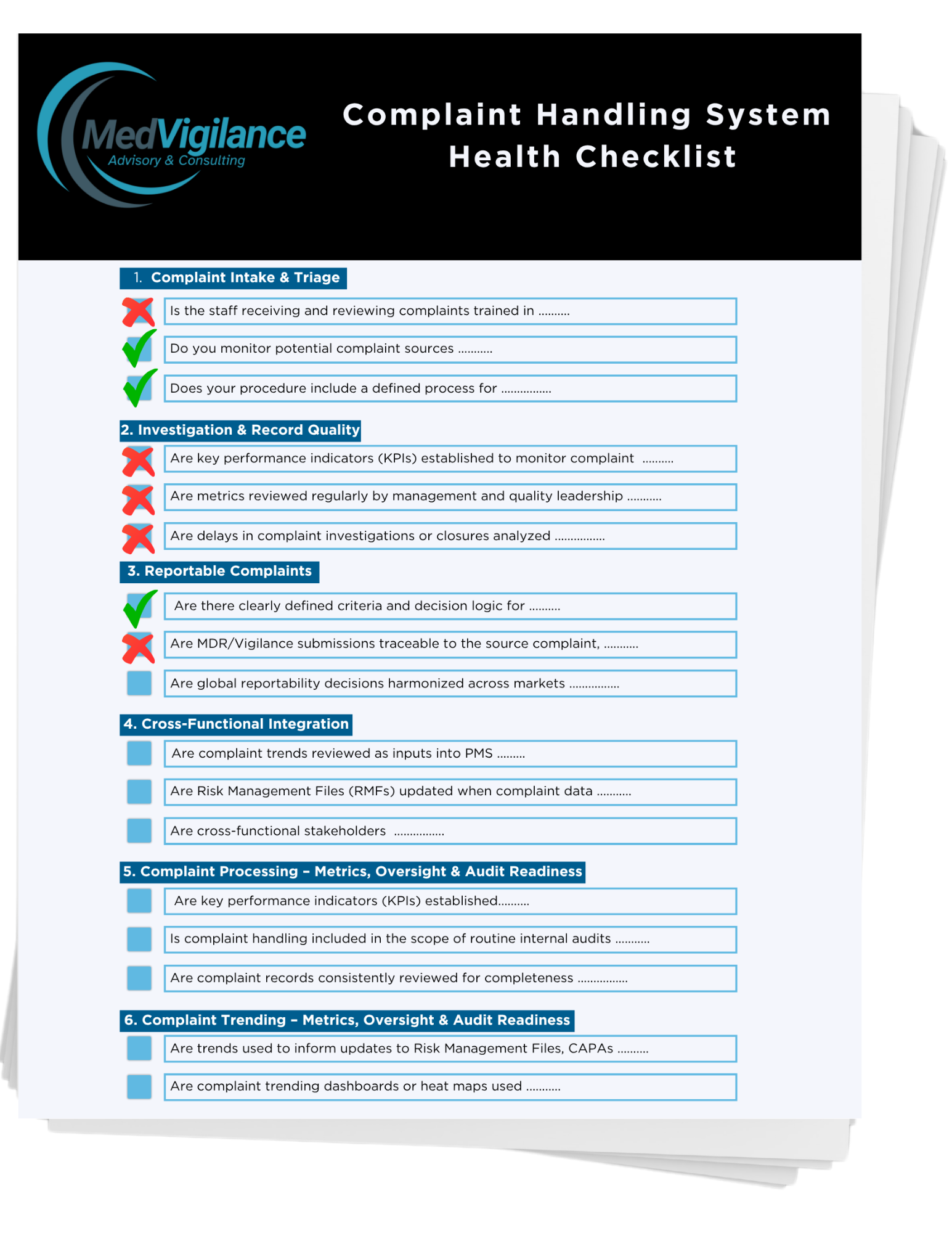 MedVigilance
Advisory & Consulting

Complaint Handling System Health Checklist

1. Complaint Intake & Triage

Is the staff receiving and reviewing complaints trained in ..........

Do you monitor potential complaint sources ...........

Does your procedure include a defined process for ................

2. Investigation & Record Quality

Are key performance indicators (KPIs) established to monitor complaint ..........

Are metrics reviewed regularly by management and quality leadership ...........

Are delays in complaint investigations or closures analyzed ................

3. Reportable Complaints

Are there clearly defined criteria and decision logic for ..........

Are MDR/Vigilance submissions traceable to the source complaint, ...........

Are global reportability decisions harmonized across markets ................

4. Cross-Functional Integration

Are complaint trends reviewed as inputs into PMS .........

Are Risk Management Files (RMFs) updated when complaint data ...........

Are cross-functional stakeholders ................

5. Complaint Processing – Metrics, Oversight & Audit Readiness

Are key performance indicators (KPIs) established..........

Is complaint handling included in the scope of routine internal audits ...........

Are complaint records consistently reviewed for completeness ................

6. Complaint Trending – Metrics, Oversight & Audit Readiness

Are trends used to inform updates to Risk Management Files, CAPAs ..........

Are complaint trending dashboards or heat maps used ...........